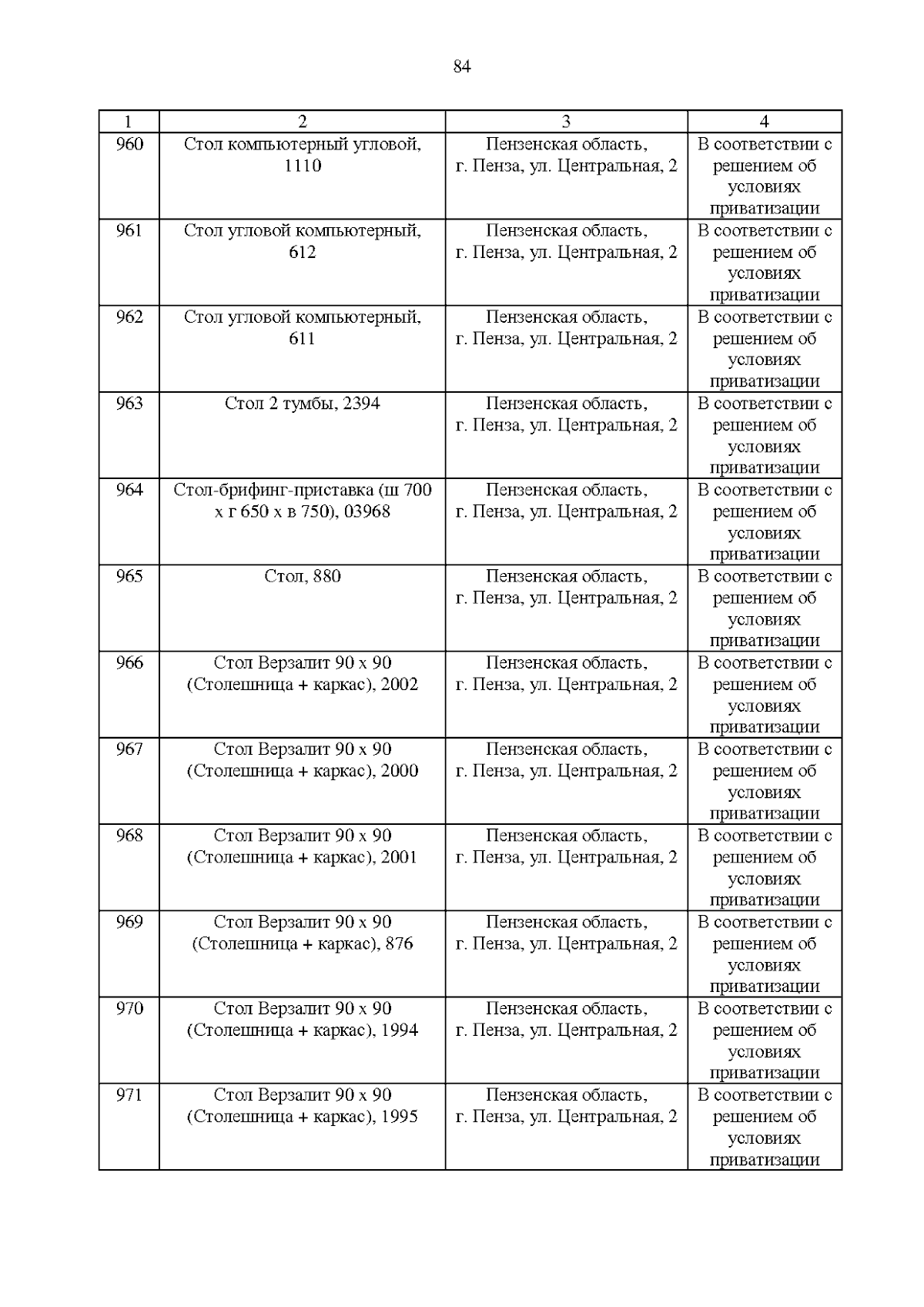 84

| 1 | 2 | 3 | 4 |
|---|---|---|---|
| 960 | Стол компьютерный угловой, 1110 | Пензенская область, г. Пенза, ул. Центральная, 2 | В соответствии с решением об условиях приватизации |
| 961 | Стол угловой компьютерный, 612 | Пензенская область, г. Пенза, ул. Центральная, 2 | В соответствии с решением об условиях приватизации |
| 962 | Стол угловой компьютерный, 611 | Пензенская область, г. Пенза, ул. Центральная, 2 | В соответствии с решением об условиях приватизации |
| 963 | Стол 2 тумбы, 2394 | Пензенская область, г. Пенза, ул. Центральная, 2 | В соответствии с решением об условиях приватизации |
| 964 | Стол-брифинг-приставка (ш 700 х г 650 х в 750), 03968 | Пензенская область, г. Пенза, ул. Центральная, 2 | В соответствии с решением об условиях приватизации |
| 965 | Стол, 880 | Пензенская область, г. Пенза, ул. Центральная, 2 | В соответствии с решением об условиях приватизации |
| 966 | Стол Верзалит 90 х 90 (Столешница + каркас), 2002 | Пензенская область, г. Пенза, ул. Центральная, 2 | В соответствии с решением об условиях приватизации |
| 967 | Стол Верзалит 90 х 90 (Столешница + каркас), 2000 | Пензенская область, г. Пенза, ул. Центральная, 2 | В соответствии с решением об условиях приватизации |
| 968 | Стол Верзалит 90 х 90 (Столешница + каркас), 2001 | Пензенская область, г. Пенза, ул. Центральная, 2 | В соответствии с решением об условиях приватизации |
| 969 | Стол Верзалит 90 х 90 (Столешница + каркас), 876 | Пензенская область, г. Пенза, ул. Центральная, 2 | В соответствии с решением об условиях приватизации |
| 970 | Стол Верзалит 90 х 90 (Столешница + каркас), 1994 | Пензенская область, г. Пенза, ул. Центральная, 2 | В соответствии с решением об условиях приватизации |
| 971 | Стол Верзалит 90 х 90 (Столешница + каркас), 1995 | Пензенская область, г. Пенза, ул. Центральная, 2 | В соответствии с решением об условиях приватизации |